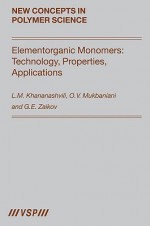 NEW CONCEPTS IN POLYMER SCIENCE

Elementorganic Monomers: Technology, Properties, Applications

L.M. Khananashvili, O.V. Mukbaniani and G.E. Zaikov

///VSP///